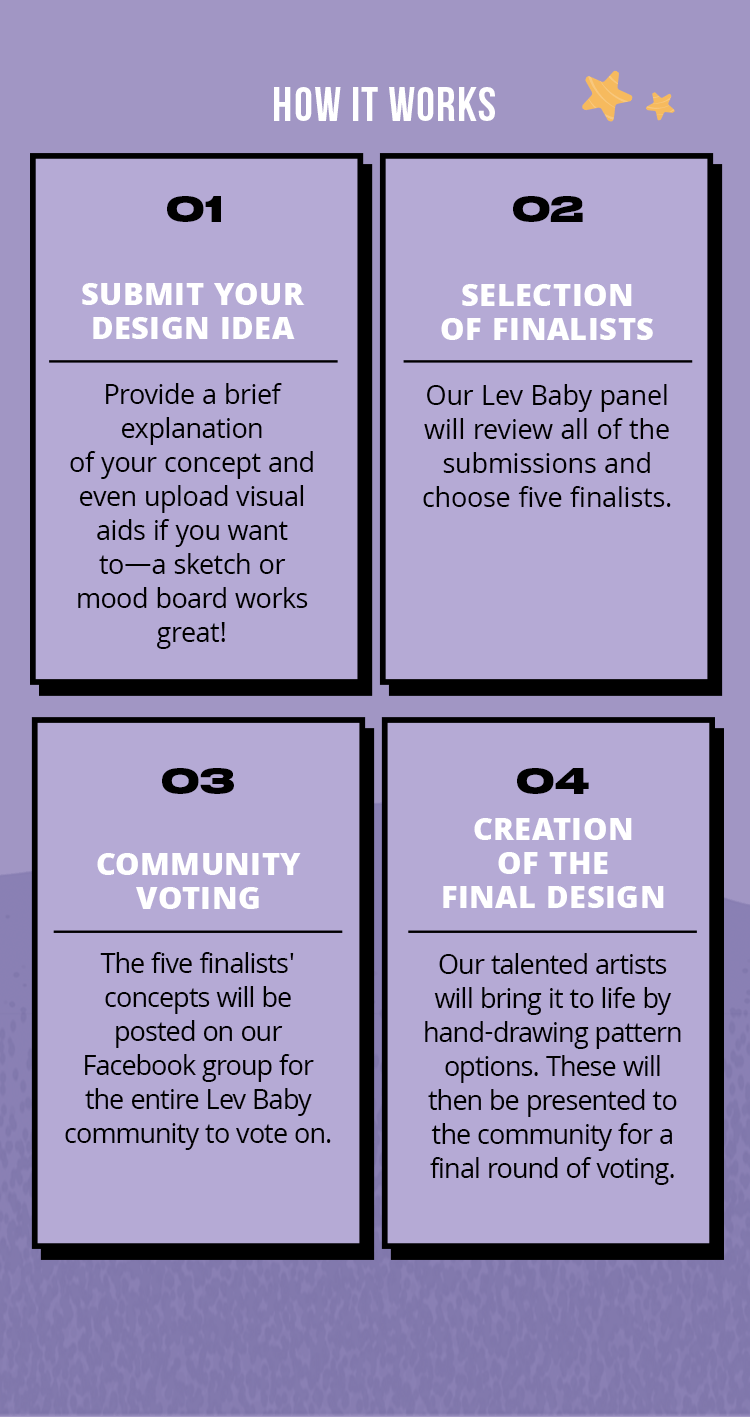 HOW IT WORKS

01

SUBMIT YOUR DESIGN IDEA

Provide a brief explanation of your concept and even upload visual aids if you want to—a sketch or mood board works great!

02

SELECTION OF FINALISTS

Our Lev Baby panel will review all of the submissions and choose five finalists.

03

COMMUNITY VOTING

The five finalists' concepts will be posted on our Facebook group for the entire Lev Baby community to vote on.

04

CREATION OF THE FINAL DESIGN

Our talented artists will bring it to life by hand-drawing pattern options. These will then be presented to the community for a final round of voting.